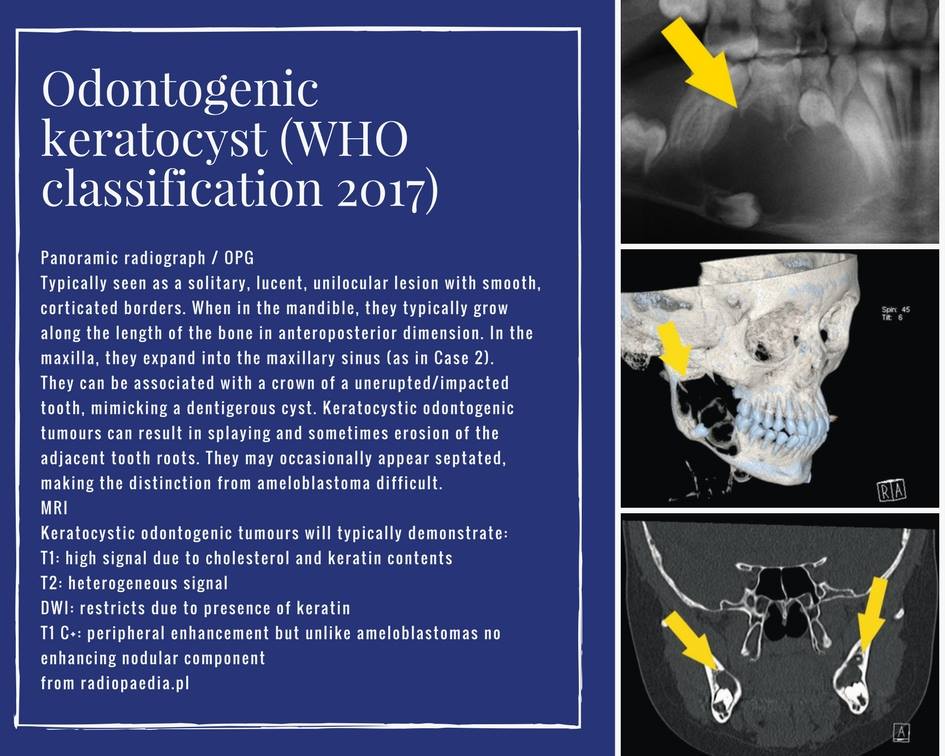 Odontogenic keratocyst (WHO classification 2017)

Panoramic radiograph / OPG
Typically seen as a solitary, lucent, unilocular lesion with smooth, corticated borders. When in the mandible, they typically grow along the length of the bone in anteroposterior dimension. In the maxilla, they expand into the maxillary sinus (as in Case 2). They can be associated with a crown of a unerupted/impacted tooth, mimicking a dentigerous cyst. Keratocystic odontogenic tumours can result in splaying and sometimes erosion of the adjacent tooth roots. They may occasionally appear septated, making the distinction from ameloblastoma difficult.
MRI
Keratocystic odontogenic tumours will typically demonstrate:
T1: high signal due to cholesterol and keratin contents
T2: heterogeneous signal
DWI: restricts due to presence of keratin
T1 C+: peripheral enhancement but unlike ameloblastomas no enhancing nodular component
from radiopaedia.pl

Spin: 45
Tilt: 6

RA

A